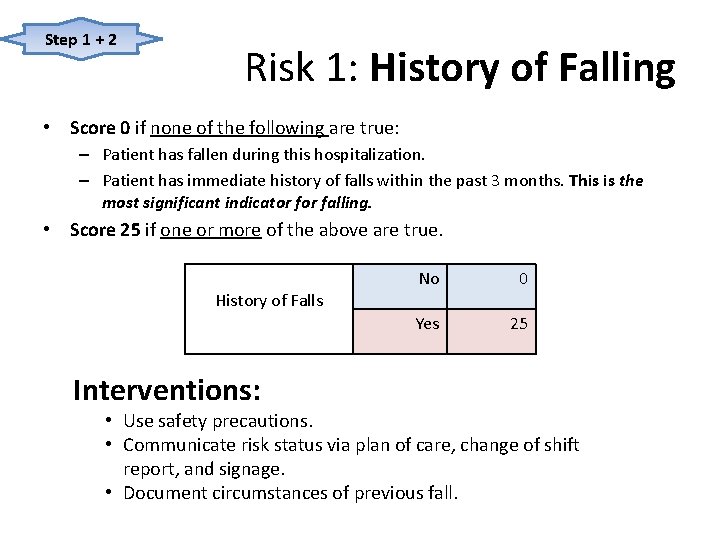 Step 1 + 2

Risk 1: History of Falling

• Score 0 if none of the following are true:
– Patient has fallen during this hospitalization.
– Patient has immediate history of falls within the past 3 months. This is the most significant indicator for falling.
• Score 25 if one or more of the above are true.

| History of Falls | No | 0 |
|---|---|---|
| | Yes | 25 |

Interventions:
• Use safety precautions.
• Communicate risk status via plan of care, change of shift report, and signage.
• Document circumstances of previous fall.